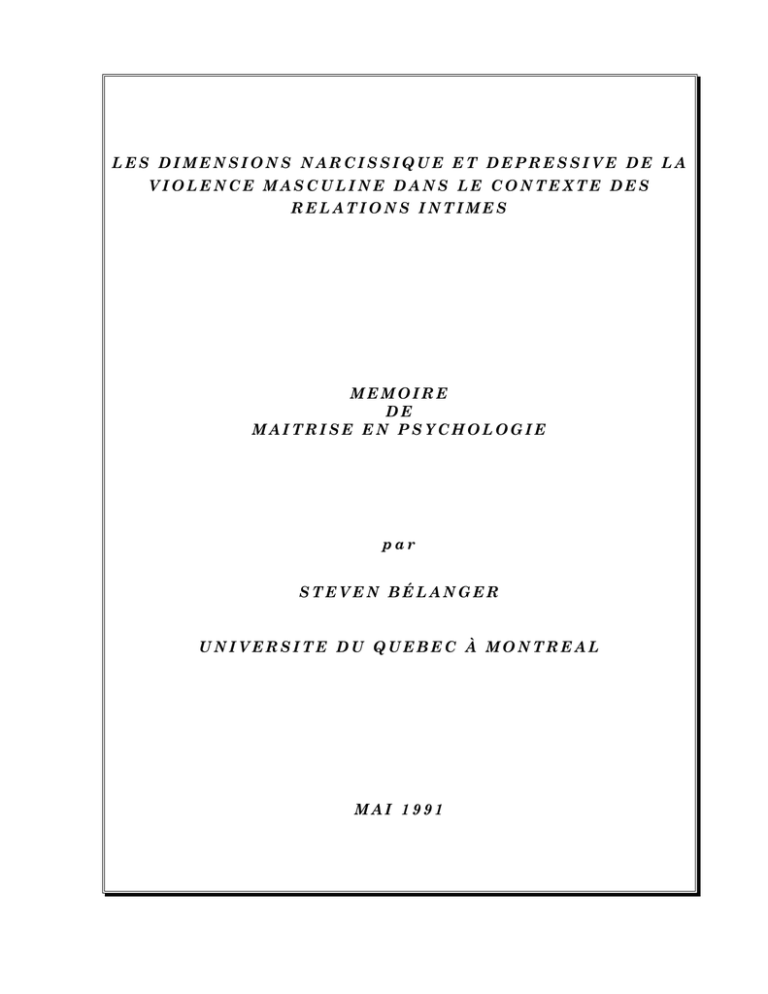 LES DIMENSIONS NARCISSIQUE ET DEPRESSIVE DE LA VIOLENCE MASCULINE DANS LE CONTEXTE DES RELATIONS INTIMES

MEMOIRE
DE
MAITRISE EN PSYCHOLOGIE

par

STEVEN BÉLANGER

UNIVERSITE DU QUEBEC À MONTREAL

MAI 1991